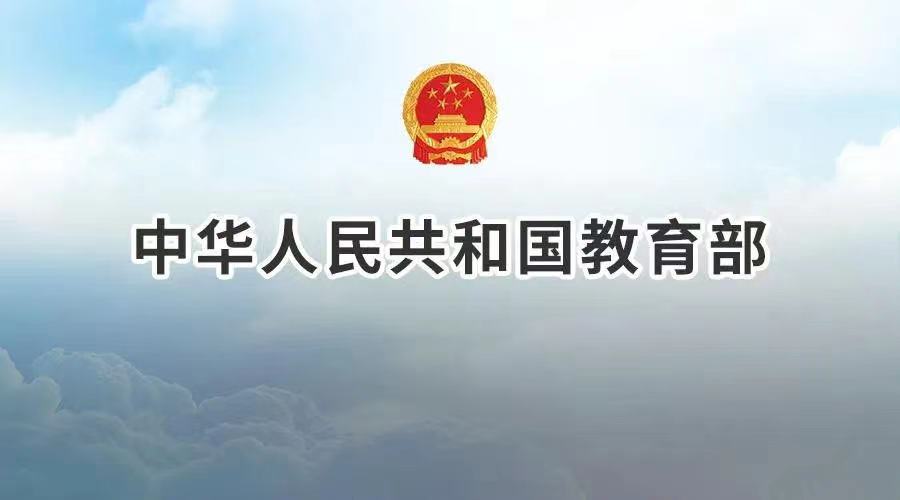 中华人民共和国教育部